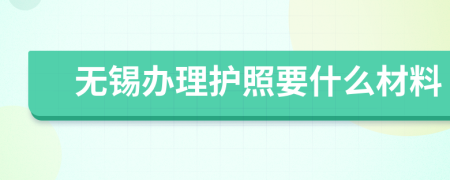 无锡办理护照要什么材料